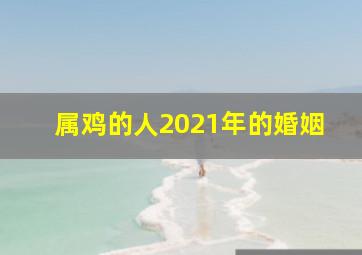 属鸡的人2021年的婚姻